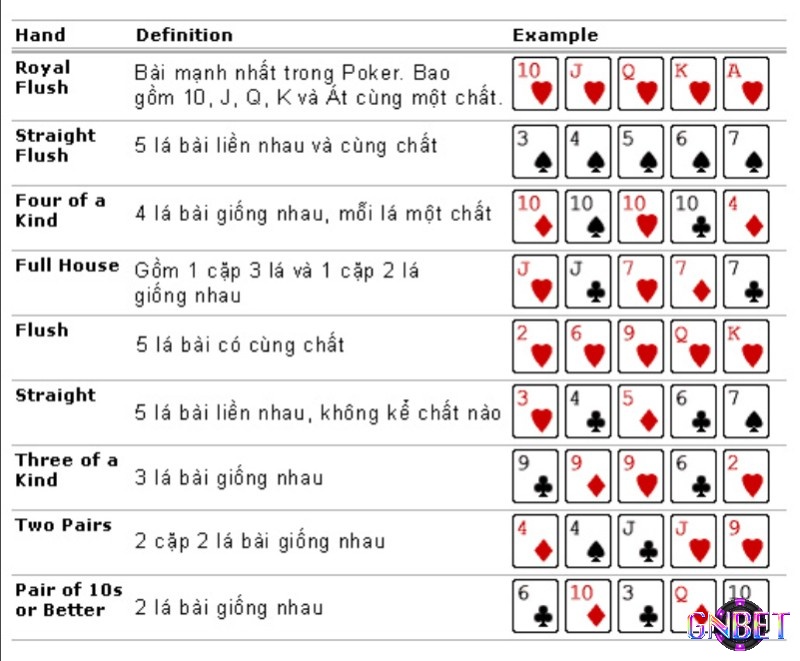 | Hand | Definition | Example |
|---|---|---|
| Royal Flush | Bài mạnh nhất trong Poker. Bao gồm 10, J, Q, K và Át cùng một chất. | 10 J Q K A |
| Straight Flush | 5 lá bài liền nhau và cùng chất | 3 4 5 6 7 |
| Four of a Kind | 4 lá bài giống nhau, mỗi lá một chất | 10 10 10 10 4 |
| Full House | Gồm 1 cặp 3 lá và 1 cặp 2 lá giống nhau | J J 7 7 7 |
| Flush | 5 lá bài có cùng chất | 2 6 9 Q K |
| Straight | 5 lá bài liền nhau, không kể chất nào | 3 4 5 6 7 |
| Three of a Kind | 3 lá bài giống nhau | 9 9 9 6 2 |
| Two Pairs | 2 cặp 2 lá bài giống nhau | 4 4 J J 9 |
| Pair of 10s or Better | 2 lá bài giống nhau | 6 10 3 Q 10 |

GNBET